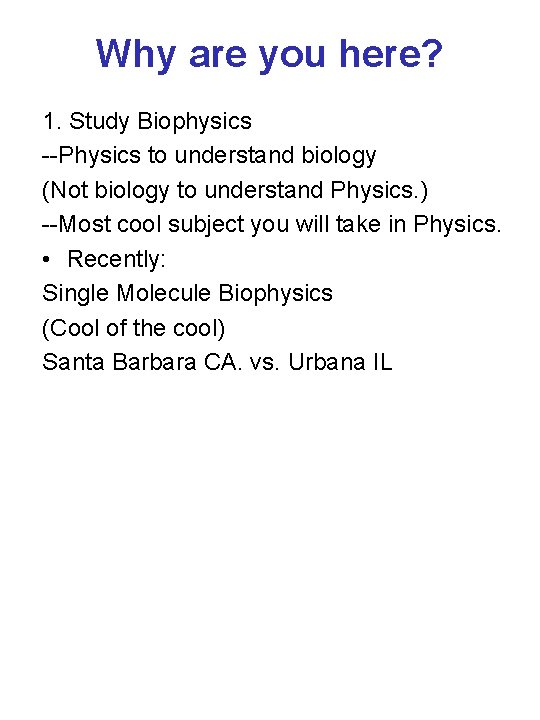 Why are you here?

1. Study Biophysics
--Physics to understand biology
(Not biology to understand Physics.)
--Most cool subject you will take in Physics.
• Recently:
Single Molecule Biophysics
(Cool of the cool)
Santa Barbara CA. vs. Urbana IL